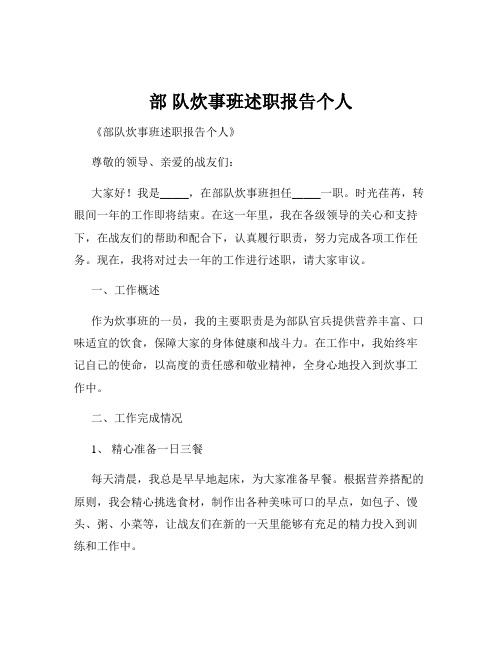 部 队炊事班述职报告个人

《部队炊事班述职报告个人》

尊敬的领导、亲爱的战友们：

大家好！我是_____，在部队炊事班担任_____一职。时光荏苒，转眼间一年的工作即将结束。在这一年里，我在各级领导的关心和支持下，在战友们的帮助和配合下，认真履行职责，努力完成各项工作任务。现在，我将对过去一年的工作进行述职，请大家审议。

一、工作概述

作为炊事班的一员，我的主要职责是为部队官兵提供营养丰富、口味适宜的饮食，保障大家的身体健康和战斗力。在工作中，我始终牢记自己的使命，以高度的责任感和敬业精神，全身心地投入到炊事工作中。

二、工作完成情况

1、 精心准备一日三餐

每天清晨，我总是早早地起床，为大家准备早餐。根据营养搭配的原则，我会精心挑选食材，制作出各种美味可口的早点，如包子、馒头、粥、小菜等，让战友们在新的一天里能够有充足的精力投入到训练和工作中。